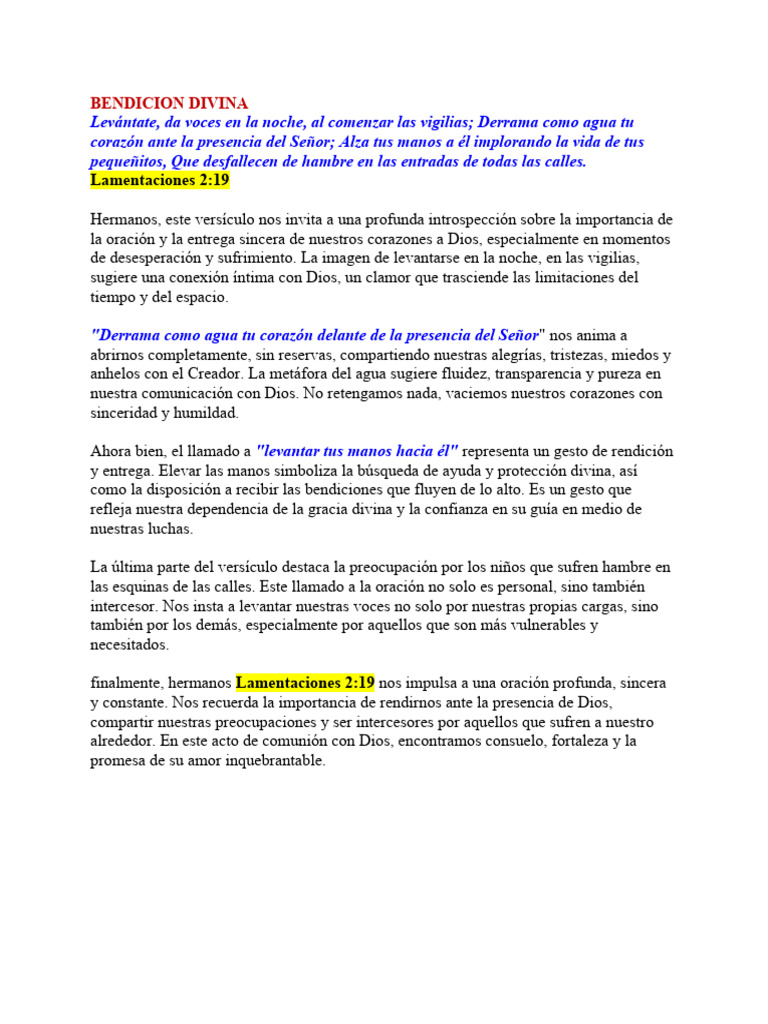 BENDICION DIVINA
Levántate, da voces en la noche, al comenzar las vigilias; Derrama como agua tu corazón ante la presencia del Señor; Alza tus manos a él implorando la vida de tus pequeñitos, Que desfallecen de hambre en las entradas de todas las calles.
Lamentaciones 2:19

Hermanos, este versículo nos invita a una profunda introspección sobre la importancia de la oración y la entrega sincera de nuestros corazones a Dios, especialmente en momentos de desesperación y sufrimiento. La imagen de levantarse en la noche, en las vigilias, sugiere una conexión íntima con Dios, un clamor que trasciende las limitaciones del tiempo y del espacio.

"Derrama como agua tu corazón delante de la presencia del Señor" nos anima a abrirnos completamente, sin reservas, compartiendo nuestras alegrías, tristezas, miedos y anhelos con el Creador. La metáfora del agua sugiere fluidez, transparencia y pureza en nuestra comunicación con Dios. No retengamos nada, vaciemos nuestros corazones con sinceridad y humildad.

Ahora bien, el llamado a "levantar tus manos hacia él" representa un gesto de rendición y entrega. Elevar las manos simboliza la búsqueda de ayuda y protección divina, así como la disposición a recibir las bendiciones que fluyen de lo alto. Es un gesto que refleja nuestra dependencia de la gracia divina y la confianza en su guía en medio de nuestras luchas.

La última parte del versículo destaca la preocupación por los niños que sufren hambre en las esquinas de las calles. Este llamado a la oración no solo es personal, sino también intercesor. Nos insta a levantar nuestras voces no solo por nuestras propias cargas, sino también por los demás, especialmente por aquellos que son más vulnerables y necesitados.

finalmente, hermanos Lamentaciones 2:19 nos impulsa a una oración profunda, sincera y constante. Nos recuerda la importancia de rendirnos ante la presencia de Dios, compartir nuestras preocupaciones y ser intercesores por aquellos que sufren a nuestro alrededor. En este acto de comunión con Dios, encontramos consuelo, fortaleza y la promesa de su amor inquebrantable.